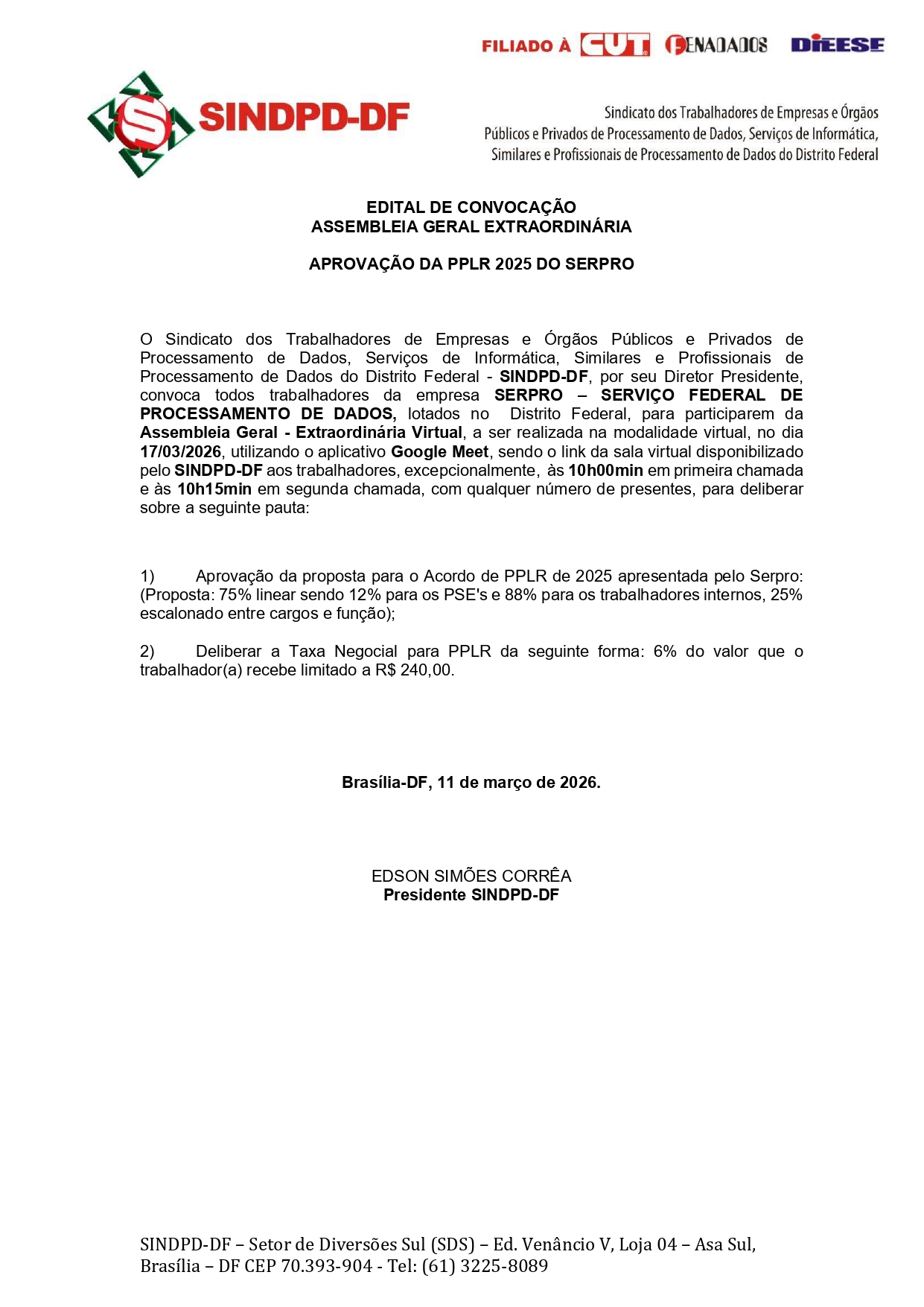 FILIADO À CUT FENADADOS DIEESE

SINDPD-DF

Sindicato dos Trabalhadores de Empresas e Órgãos Públicos e Privados de Processamento de Dados, Serviços de Informática, Similares e Profissionais de Processamento de Dados do Distrito Federal

EDITAL DE CONVOCAÇÃO
ASSEMBLEIA GERAL EXTRAORDINÁRIA

APROVAÇÃO DA PPLR 2025 DO SERPRO

O Sindicato dos Trabalhadores de Empresas e Órgãos Públicos e Privados de Processamento de Dados, Serviços de Informática, Similares e Profissionais de Processamento de Dados do Distrito Federal - SINDPD-DF, por seu Diretor Presidente, convoca todos trabalhadores da empresa SERPRO – SERVIÇO FEDERAL DE PROCESSAMENTO DE DADOS, lotados no Distrito Federal, para participarem da Assembleia Geral - Extraordinária Virtual, a ser realizada na modalidade virtual, no dia 17/03/2026, utilizando o aplicativo Google Meet, sendo o link da sala virtual disponibilizado pelo SINDPD-DF aos trabalhadores, excepcionalmente, às 10h00min em primeira chamada e às 10h15min em segunda chamada, com qualquer número de presentes, para deliberar sobre a seguinte pauta:

1) Aprovação da proposta para o Acordo de PPLR de 2025 apresentada pelo Serpro: (Proposta: 75% linear sendo 12% para os PSE's e 88% para os trabalhadores internos, 25% escalonado entre cargos e função);

2) Deliberar a Taxa Negocial para PPLR da seguinte forma: 6% do valor que o trabalhador(a) recebe limitado a R$ 240,00.

Brasília-DF, 11 de março de 2026.

EDSON SIMÕES CORRÊA
Presidente SINDPD-DF

SINDPD-DF – Setor de Diversões Sul (SDS) – Ed. Venâncio V, Loja 04 – Asa Sul, Brasília – DF CEP 70.393-904 - Tel: (61) 3225-8089